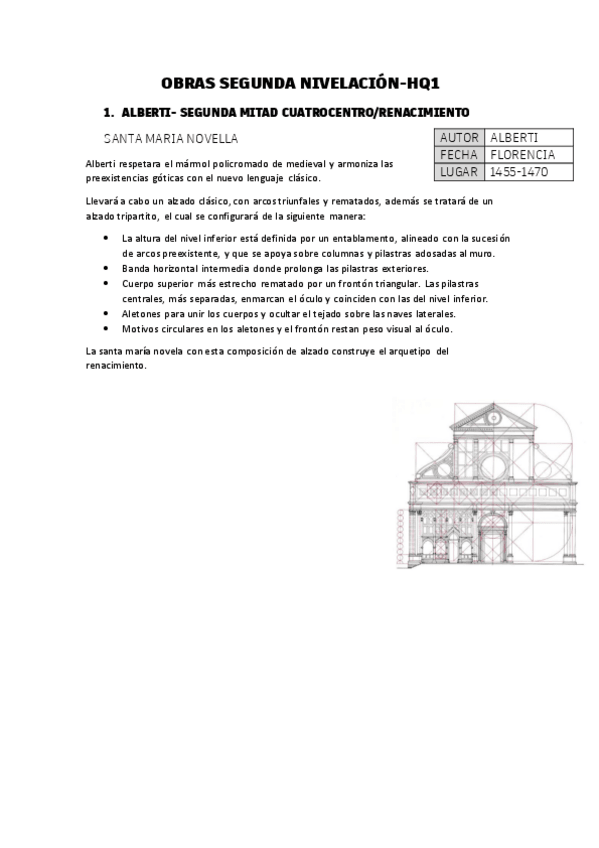 OBRAS SEGUNDA NIVELACIÓN-HQ1

1. ALBERTI- SEGUNDA MITAD CUATROCENTRO/RENACIMIENTO

SANTA MARIA NOVELLA

| AUTOR | ALBERTI |
|---|---|
| FECHA | FLORENCIA |
| LUGAR | 1455-1470 |

Alberti respetara el mármol policromado de medieval y armoniza las preexistencias góticas con el nuevo lenguaje clásico.

Llevará a cabo un alzado clásico, con arcos triunfales y rematados, además se tratará de un alzado tripartito, el cual se configurará de la siguiente manera:

• La altura del nivel inferior está definida por un entablamento, alineado con la sucesión de arcos preexistente, y que se apoya sobre columnas y pilastras adosadas al muro.
• Banda horizontal intermedia donde prolonga las pilastras exteriores.
• Cuerpo superior más estrecho rematado por un frontón triangular. Las pilastras centrales, más separadas, enmarcan el óculo y coinciden con las del nivel inferior.
• Aletones para unir los cuerpos y ocultar el tejado sobre las naves laterales.
• Motivos circulares en los aletones y el frontón restan peso visual al óculo.

La santa maría novela con esta composición de alzado construye el arquetipo del renacimiento.